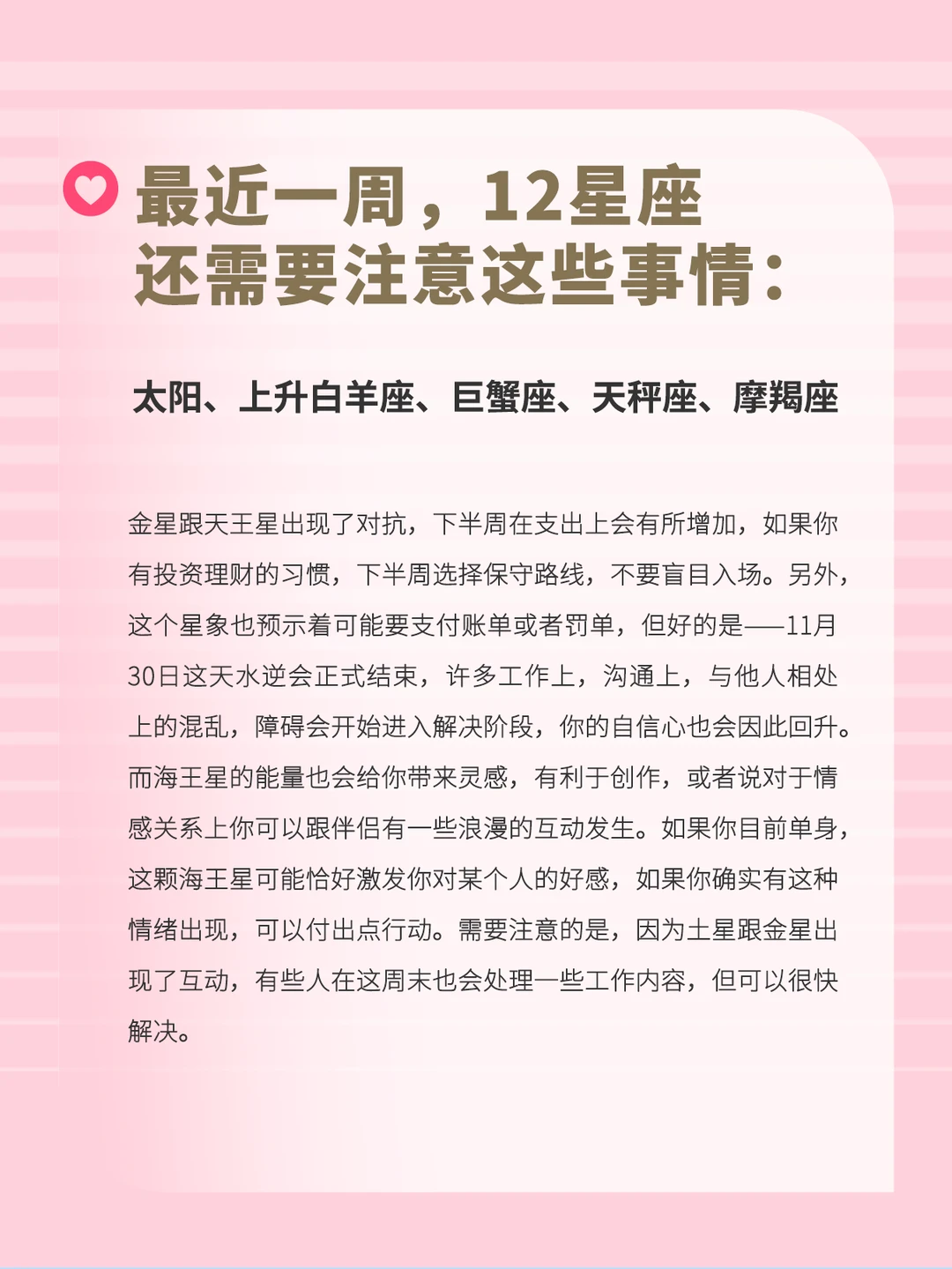 最近一周，12星座
还需要注意这些事情：

太阳、上升白羊座、巨蟹座、天秤座、摩羯座

金星跟天王星出现了对抗，下半周在支出上会有所增加，如果你有投资理财的习惯，下半周选择保守路线，不要盲目入场。另外，这个星象也预示着可能要支付账单或者罚单，但好的是——11月30日这天水逆会正式结束，许多工作上，沟通上，与他人相处上的混乱，障碍会开始进入解决阶段，你的自信心也会因此回升。而海王星的能量也会给你带来灵感，有利于创作，或者说对于情感关系上你可以跟伴侣有一些浪漫的互动发生。如果你目前单身，这颗海王星可能恰好激发你对某个人的好感，如果你确实有这种情绪出现，可以付出点行动。需要注意的是，因为土星跟金星出现了互动，有些人在这周末也会处理一些工作内容，但可以很快解决。